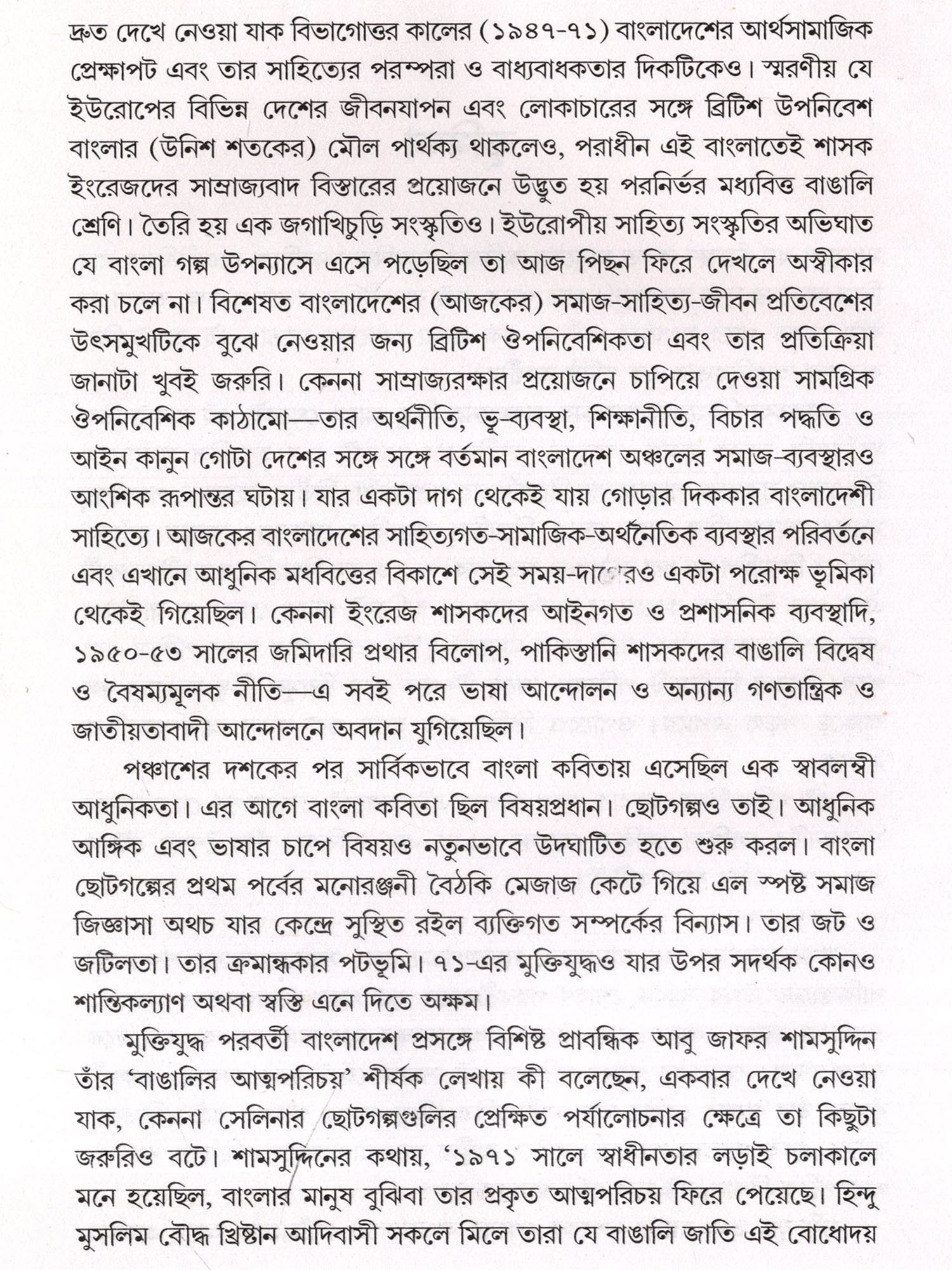 দ্রুত দেখে নেওয়া যাক বিভাগোত্তর কালের (১৯৪৭-৭১) বাংলাদেশের আর্থসামাজিক প্রেক্ষাপট এবং তার সাহিত্যের পরম্পরা ও বাধ্যবাধকতার দিকটিকেও। স্মরণীয় যে ইউরোপের বিভিন্ন দেশের জীবনযাপন এবং লোকাচারের সঙ্গে ব্রিটিশ উপনিবেশ বাংলার (উনিশ শতকের) মৌল পার্থক্য থাকলেও, পরাধীন এই বাংলাতেই শাসক ইংরেজদের সাম্রাজ্যবাদ বিস্তারের প্রয়োজনে উদ্ভুত হয় পরনির্ভর মধ্যবিত্ত বাঙালি শ্রেণি। তৈরি হয় এক জগাখিচুড়ি সংস্কৃতিও। ইউরোপীয় সাহিত্য সংস্কৃতির অভিঘাত যে বাংলা গল্প উপন্যাসে এসে পড়েছিল তা আজ পিছন ফিরে দেখলে অস্বীকার করা চলে না। বিশেষত বাংলাদেশের (আজকের) সমাজ-সাহিত্য-জীবন প্রতিবেশের উৎসমুখটিকে বুঝে নেওয়ার জন্য ব্রিটিশ ঔপনিবেশিকতা এবং তার প্রতিক্রিয়া জানাটা খুবই জরুরি। কেননা সাম্রাজ্যরক্ষার প্রয়োজনে চাপিয়ে দেওয়া সামগ্রিক ঔপনিবেশিক কাঠামো—তার অর্থনীতি, ভূ-ব্যবস্থা, শিক্ষানীতি, বিচার পদ্ধতি ও আইন কানুন গোটা দেশের সঙ্গে সঙ্গে বর্তমান বাংলাদেশ অঞ্চলের সমাজ-ব্যবস্থারও আংশিক রূপান্তর ঘটায়। যার একটা দাগ থেকেই যায় গোড়ার দিককার বাংলাদেশী সাহিত্যে। আজকের বাংলাদেশের সাহিত্যগত-সামাজিক-অর্থনৈতিক ব্যবস্থার পরিবর্তনে এবং এখানে আধুনিক মধবিত্তের বিকাশে সেই সময়-দাগেরও একটা পরোক্ষ ভূমিকা থেকেই গিয়েছিল। কেননা ইংরেজ শাসকদের আইনগত ও প্রশাসনিক ব্যবস্থাদি, ১৯৫০-৫৩ সালের জমিদারি প্রথার বিলোপ, পাকিস্তানি শাসকদের বাঙালি বিদ্বেষ ও বৈষম্যমূলক নীতি—এ সবই পরে ভাষা আন্দোলন ও অন্যান্য গণতান্ত্রিক ও জাতীয়তাবাদী আন্দোলনে অবদান যুগিয়েছিল।

পঞ্চাশের দশকের পর সার্বিকভাবে বাংলা কবিতায় এসেছিল এক স্বাবলম্বী আধুনিকতা। এর আগে বাংলা কবিতা ছিল বিষয়প্রধান। ছোটগল্পও তাই। আধুনিক আঙ্গিক এবং ভাষার চাপে বিষয়ও নতুনভাবে উদঘাটিত হতে শুরু করল। বাংলা ছোটগল্পের প্রথম পর্বের মনোরঞ্জনী বৈঠকি মেজাজ কেটে গিয়ে এল স্পষ্ট সমাজ জিজ্ঞাসা অথচ যার কেন্দ্রে সুস্থিত রইল ব্যক্তিগত সম্পর্কের বিন্যাস। তার জট ও জটিলতা। তার ক্রমান্ধকার পটভূমি। ৭১-এর মুক্তিযুদ্ধও যার উপর সদর্থক কোনও শান্তিকল্যাণ অথবা স্বস্তি এনে দিতে অক্ষম।

মুক্তিযুদ্ধ পরবর্তী বাংলাদেশ প্রসঙ্গে বিশিষ্ট প্রাবন্ধিক আবু জাফর শামসুদ্দিন তাঁর 'বাঙালির আত্মপরিচয়' শীর্ষক লেখায় কী বলেছেন, একবার দেখে নেওয়া যাক, কেননা সেলিনার ছোটগল্পগুলির প্রেক্ষিত পর্যালোচনার ক্ষেত্রে তা কিছুটা জরুরিও বটে। শামসুদ্দিনের কথায়, '১৯৭১ সালে স্বাধীনতার লড়াই চলাকালে মনে হয়েছিল, বাংলার মানুষ বুঝিবা তার প্রকৃত আত্মপরিচয় ফিরে পেয়েছে। হিন্দু মুসলিম বৌদ্ধ খ্রিষ্টান আদিবাসী সকলে মিলে তারা যে বাঙালি জাতি এই বোধোদয়